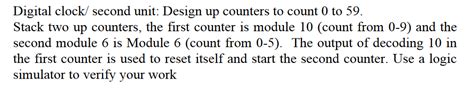 Digital clock/ second unit: Design up counters to count 0 to 59.
Stack two up counters, the first counter is module 10 (count from 0-9) and the second module 6 is Module 6 (count from 0-5). The output of decoding 10 in the first counter is used to reset itself and start the second counter. Use a logic simulator to verify your work